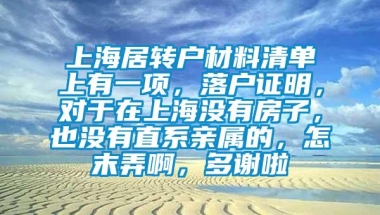 上海居转户材料清单上有一项，落户证明，对于在上海没有房子，也没有直系亲属的，怎末弄啊，多谢啦